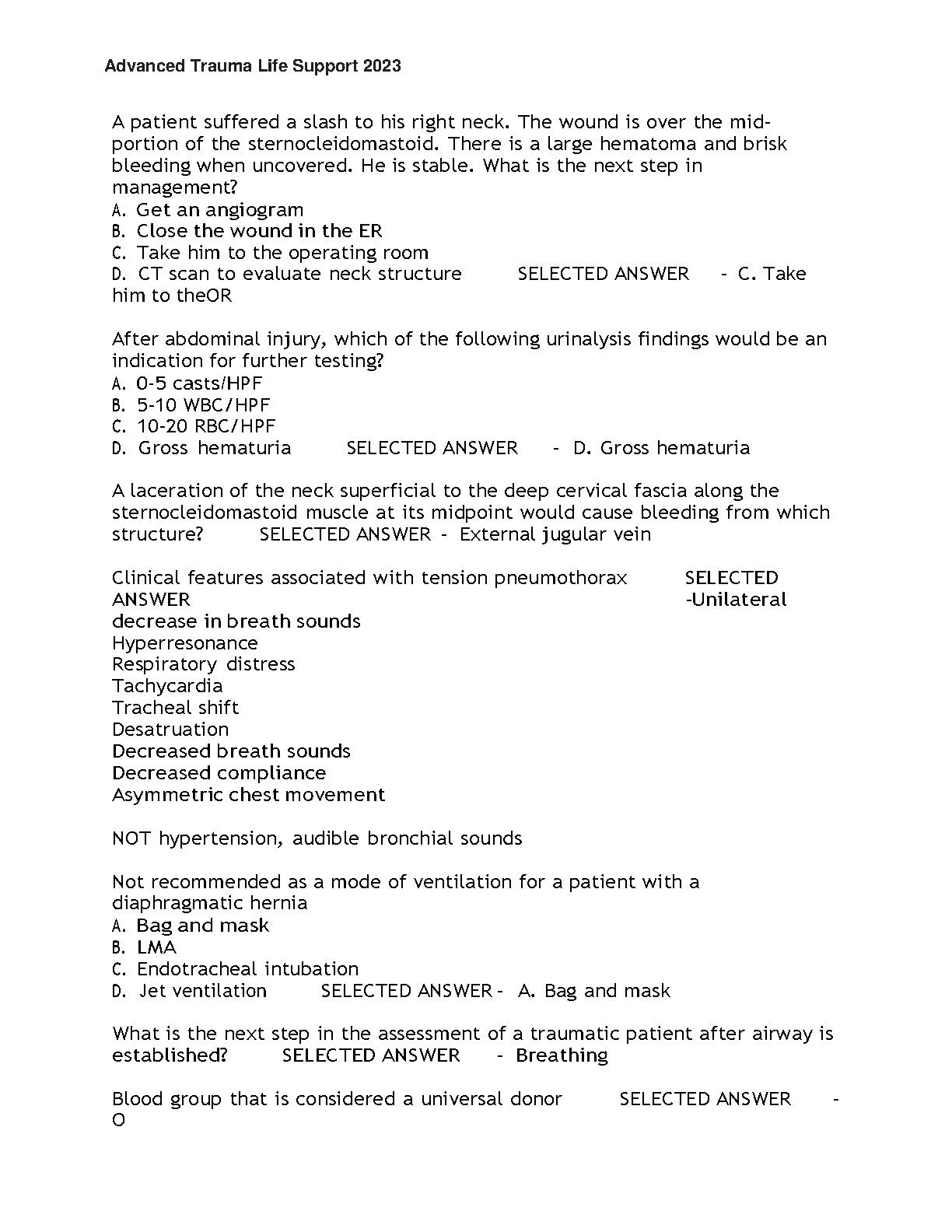 Advanced Trauma Life Support 2023

A patient suffered a slash to his right neck. The wound is over the mid-portion of the sternocleidomastoid. There is a large hematoma and brisk bleeding when uncovered. He is stable. What is the next step in management?
A. Get an angiogram
B. Close the wound in the ER
C. Take him to the operating room
D. CT scan to evaluate neck structure SELECTED ANSWER - C. Take him to theOR

After abdominal injury, which of the following urinalysis findings would be an indication for further testing?
A. 0-5 casts/HPF
B. 5-10 WBC/HPF
C. 10-20 RBC/HPF
D. Gross hematuria SELECTED ANSWER - D. Gross hematuria

A laceration of the neck superficial to the deep cervical fascia along the sternocleidomastoid muscle at its midpoint would cause bleeding from which structure? SELECTED ANSWER - External jugular vein

Clinical features associated with tension pneumothorax SELECTED ANSWER -Unilateral decrease in breath sounds
Hyperresonance
Respiratory distress
Tachycardia
Tracheal shift
Desatruation
Decreased breath sounds
Decreased compliance
Asymmetric chest movement

NOT hypertension, audible bronchial sounds

Not recommended as a mode of ventilation for a patient with a diaphragmatic hernia
A. Bag and mask
B. LMA
C. Endotracheal intubation
D. Jet ventilation SELECTED ANSWER - A. Bag and mask

What is the next step in the assessment of a traumatic patient after airway is established? SELECTED ANSWER - Breathing

Blood group that is considered a universal donor SELECTED ANSWER - O